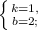 $\begin{cases} k=1, \\ b=2; \end{cases}$